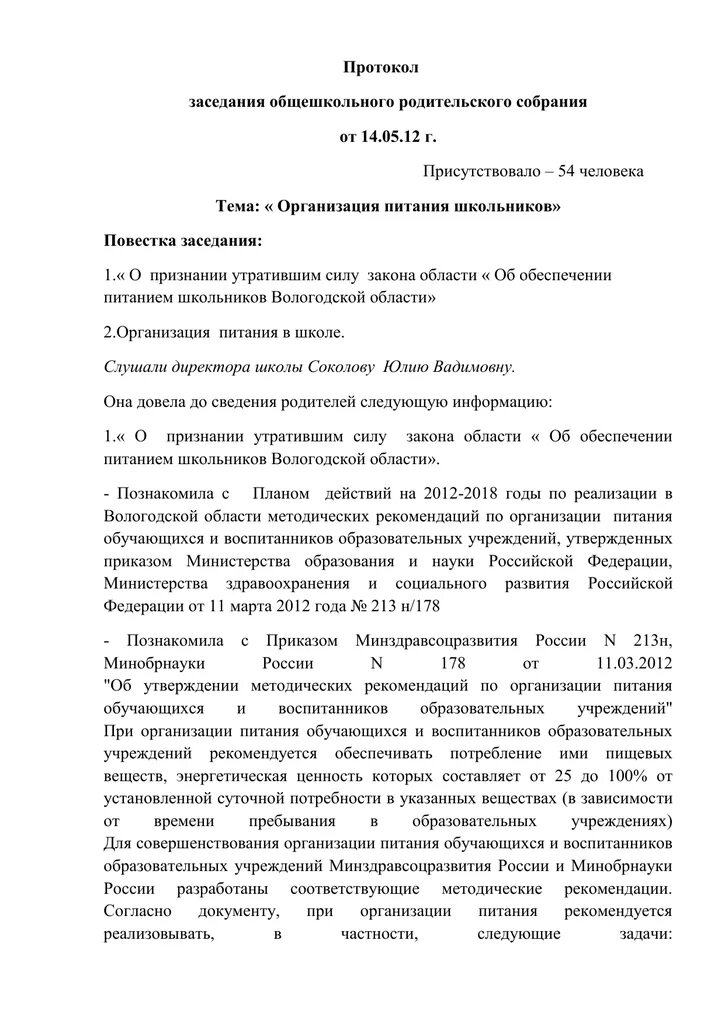 Протокол

заседания общешкольного родительского собрания

от 14.05.12 г.

Присутствовало – 54 человека

Тема: « Организация питания школьников»

Повестка заседания:

1.« О признании утратившим силу закона области « Об обеспечении питанием школьников Вологодской области»

2.Организация питания в школе.

Слушали директора школы Соколову Юлию Вадимовну.

Она довела до сведения родителей следующую информацию:

1.« О признании утратившим силу закона области « Об обеспечении питанием школьников Вологодской области».

- Познакомила с Планом действий на 2012-2018 годы по реализации в Вологодской области методических рекомендаций по организации питания обучающихся и воспитанников образовательных учреждений, утвержденных приказом Министерства образования и науки Российской Федерации, Министерства здравоохранения и социального развития Российской Федерации от 11 марта 2012 года № 213 н/178

- Познакомила с Приказом Минздравсоцразвития России N 213н, Минобрнауки России N 178 от 11.03.2012 "Об утверждении методических рекомендаций по организации питания обучающихся и воспитанников образовательных учреждений" При организации питания обучающихся и воспитанников образовательных учреждений рекомендуется обеспечивать потребление ими пищевых веществ, энергетическая ценность которых составляет от 25 до 100% от установленной суточной потребности в указанных веществах (в зависимости от времени пребывания в образовательных учреждениях) Для совершенствования организации питания обучающихся и воспитанников образовательных учреждений Минздравсоцразвития России и Минобрнауки России разработаны соответствующие методические рекомендации. Согласно документу, при организации питания рекомендуется реализовывать, в частности, следующие задачи: